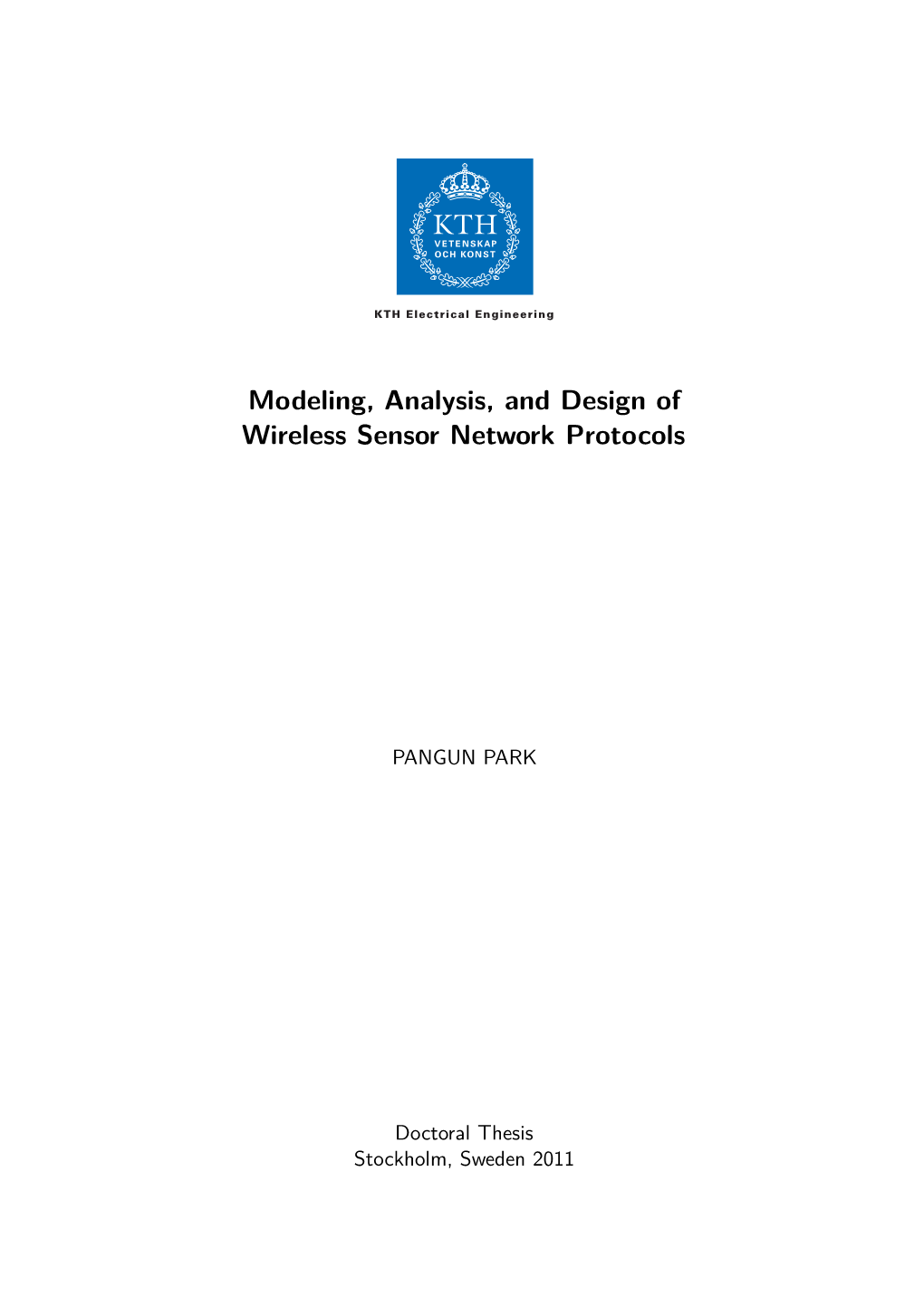 KTH
VETENSKAP
OCH KONST

KTH Electrical Engineering

Modeling, Analysis, and Design of Wireless Sensor Network Protocols

PANGUN PARK

Doctoral Thesis
Stockholm, Sweden 2011